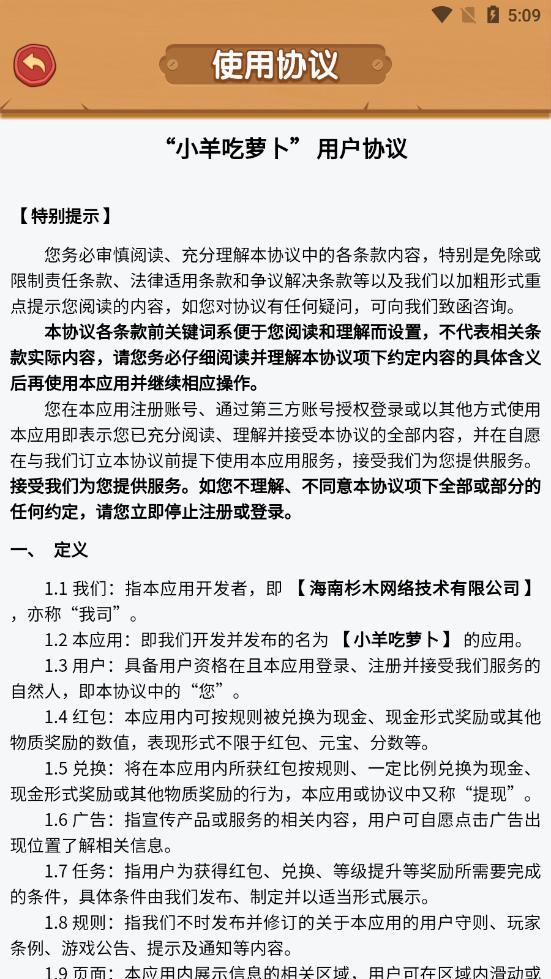 5:09

使用协议

“小羊吃萝卜” 用户协议

【特别提示】

您务必审慎阅读、充分理解本协议中的各条款内容，特别是免除或限制责任条款、法律适用条款和争议解决条款等以及我们以加粗形式重点提示您阅读的内容，如您对协议有任何疑问，可向我们致函咨询。

本协议各条款前关键词系便于您阅读和理解而设置，不代表相关条款实际内容，请您务必仔细阅读并理解本协议项下约定内容的具体含义后再使用本应用并继续相应操作。

您在本应用注册账号、通过第三方账号授权登录或以其他方式使用本应用即表示您已充分阅读、理解并接受本协议的全部内容，并在自愿在与我们订立本协议前提下使用本应用服务，接受我们为您提供服务。接受我们为您提供服务。如您不理解、不同意本协议项下全部或部分的任何约定，请您立即停止注册或登录。

一、 定义

1.1 我们：指本应用开发者，即 【海南杉木网络技术有限公司】，亦称“我司”。

1.2 本应用：即我们开发并发布的名为 【小羊吃萝卜】 的应用。

1.3 用户：具备用户资格在且本应用登录、注册并接受我们服务的自然人，即本协议中的“您”。

1.4 红包：本应用内可按规则被兑换为现金、现金形式奖励或其他物质奖励的数值，表现形式不限于红包、元宝、分数等。

1.5 兑换：将在本应用内所获红包按规则、一定比例兑换为现金、现金形式奖励或其他物质奖励的行为，本应用或协议中又称“提现”。

1.6 广告：指宣传产品或服务的相关内容，用户可自愿点击广告出现位置了解相关信息。

1.7 任务：指用户为获得红包、兑换、等级提升等奖励所需要完成的条件，具体条件由我们发布、制定并以适当形式展示。

1.8 规则：指我们不时发布并修订的关于本应用的用户守则、玩家条例、游戏公告、提示及通知等内容。

1.9 页面：本应用内展示信息的相关区域，用户可在区域内滑动或